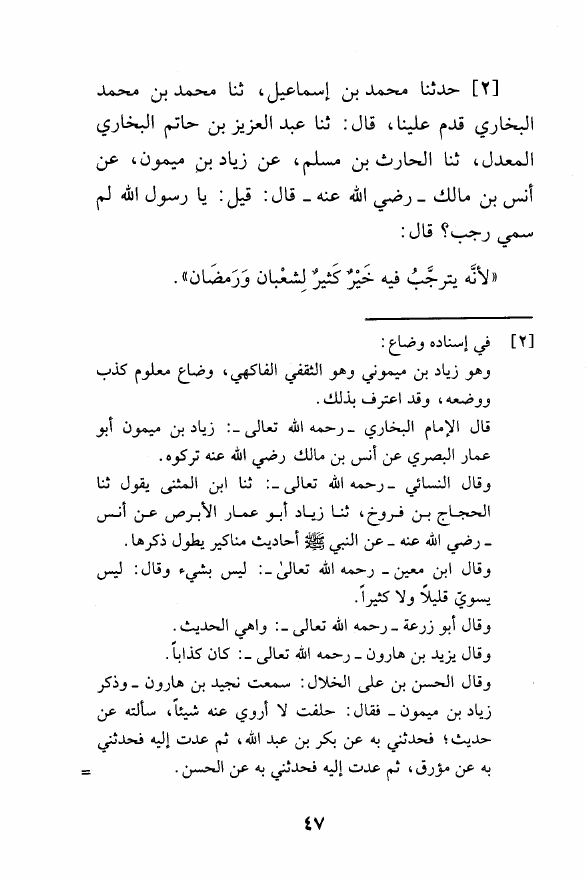 [٢] حدثنا محمد بن إسماعيل، ثنا محمد بن محمد البخاري قدم علينا، قال: ثنا عبد العزيز بن حاتم البخاري المعدل، ثنا الحارث بن مسلم، عن زياد بن ميمون، عن أنس بن مالك ـ رضي الله عنه ـ قال: قيل: يا رسول الله لم سمي رجب؟ قال:

«لأنَّه يترجَّبُ فيه خَيْرٌ كَثيرٌ لِشعْبان وَرَمضَان».

[٢] في إسناده وضاع:
وهو زياد بن ميموني وهو الثقفي الفاكهي، وضاع معلوم كذب ووضعه، وقد اعترف بذلك.
قال الإمام البخاري ـ رحمه الله تعالى ـ: زياد بن ميمون أبو عمار البصري عن أنس بن مالك رضي الله عنه تركوه.
وقال النسائي ـ رحمه الله تعالى ـ: ثنا ابن المثنى يقول ثنا الحجاج بن فروخ، ثنا زياد أبو عمار الأبرص عن أنس ـ رضي الله عنه ـ عن النبي ﷺ أحاديث مناكير يطول ذكرها.
وقال ابن معين ـ رحمه الله تعالىٰ ـ: ليس بشيء وقال: ليس يسويّ قليلاً ولا كثيراً.
وقال أبو زرعة ـ رحمه الله تعالى ـ: واهي الحديث.
وقال يزيد بن هارون ـ رحمه الله تعالى ـ: كان كذاباً.
وقال الحسن بن على الخلال: سمعت نجيد بن هارون ـ وذكر زياد بن ميمون ـ فقال: حلفت لا أروي عنه شيئاً، سألته عن حديث؛ فحدثني به عن بكر بن عبد الله، ثم عدت إليه فحدثني به عن مؤرق، ثم عدت إليه فحدثني به عن الحسن. =

٤٧